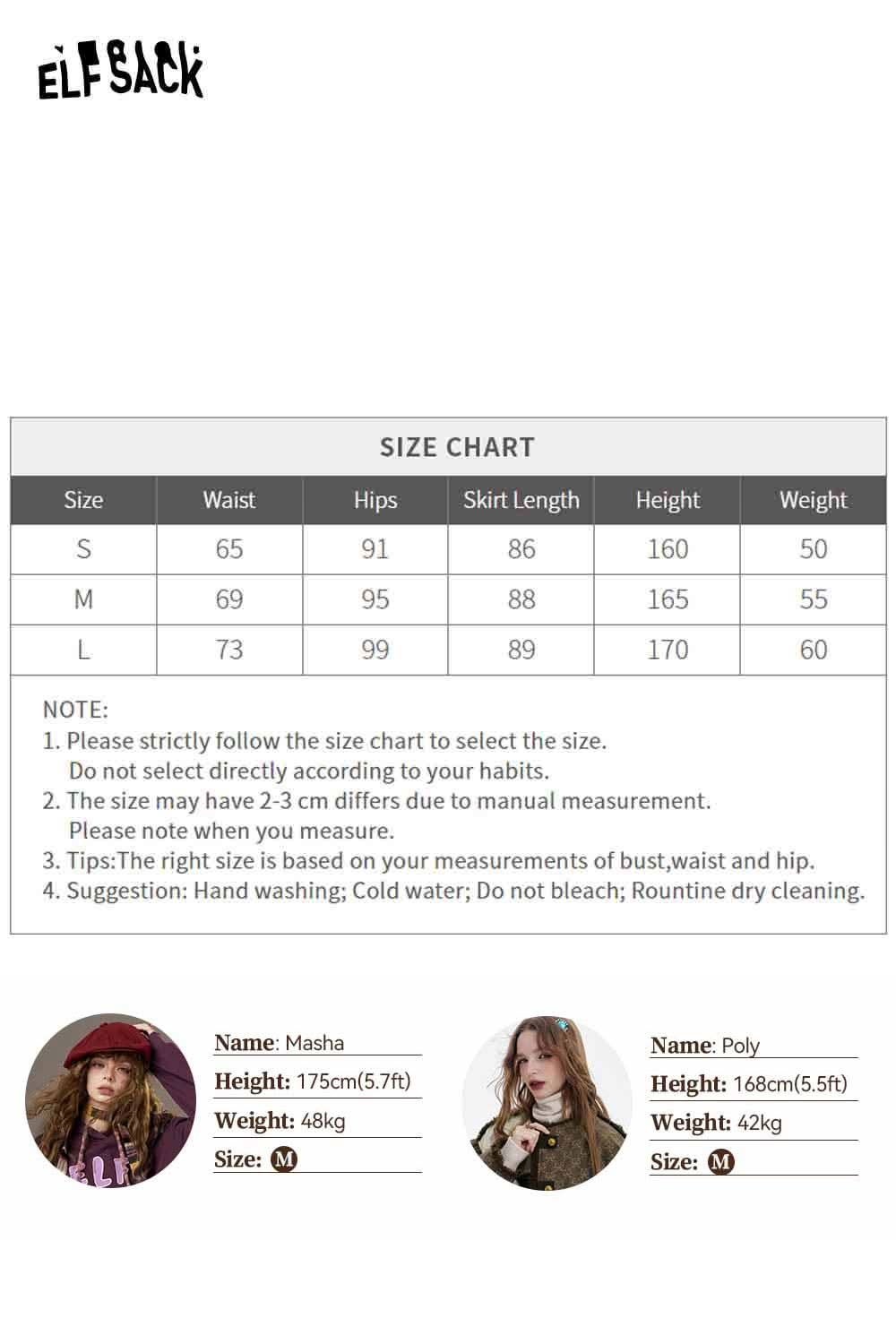 ELFSACK

SIZE CHART

| Size | Waist | Hips | Skirt Length | Height | Weight |
|---|---|---|---|---|---|
| S | 65 | 91 | 86 | 160 | 50 |
| M | 69 | 95 | 88 | 165 | 55 |
| L | 73 | 99 | 89 | 170 | 60 |

NOTE:
1. Please strictly follow the size chart to select the size. Do not select directly according to your habits.
2. The size may have 2-3 cm differs due to manual measurement. Please note when you measure.
3. Tips:The right size is based on your measurements of bust,waist and hip.
4. Suggestion: Hand washing; Cold water; Do not bleach; Rountine dry cleaning.

ELF

Name: Masha
Height: 175cm(5.7ft)
Weight: 48kg
Size: M

Name: Poly
Height: 168cm(5.5ft)
Weight: 42kg
Size: M